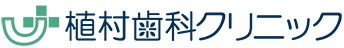 植村歯科クリニック